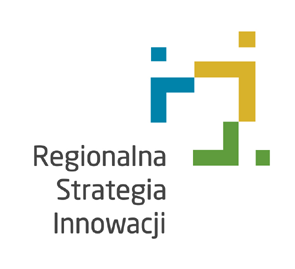 Regionalna
Strategia
Innowacji